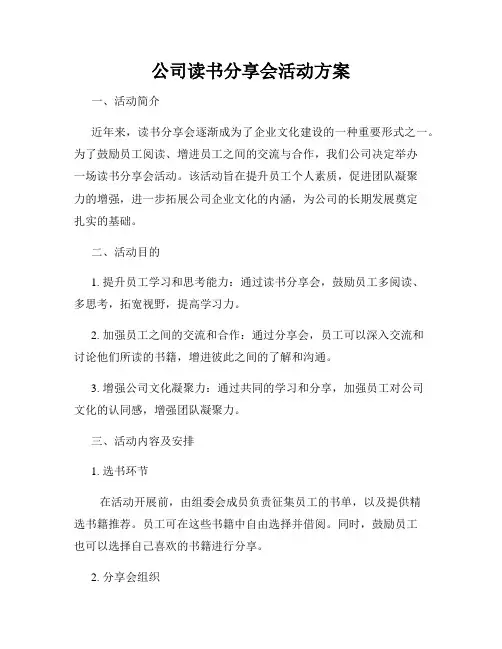 公司读书分享会活动方案

一、活动简介

近年来，读书分享会逐渐成为了企业文化建设的一种重要形式之一。为了鼓励员工阅读、增进员工之间的交流与合作，我们公司决定举办一场读书分享会活动。该活动旨在提升员工个人素质，促进团队凝聚力的增强，进一步拓展公司企业文化的内涵，为公司的长期发展奠定扎实的基础。

二、活动目的

1. 提升员工学习和思考能力：通过读书分享会，鼓励员工多阅读、多思考，拓宽视野，提高学习力。

2. 加强员工之间的交流和合作：通过分享会，员工可以深入交流和讨论他们所读的书籍，增进彼此之间的了解和沟通。

3. 增强公司文化凝聚力：通过共同的学习和分享，加强员工对公司文化的认同感，增强团队凝聚力。

三、活动内容及安排

1. 选书环节

在活动开展前，由组委会成员负责征集员工的书单，以及提供精选书籍推荐。员工可在这些书籍中自由选择并借阅。同时，鼓励员工也可以选择自己喜欢的书籍进行分享。

2. 分享会组织